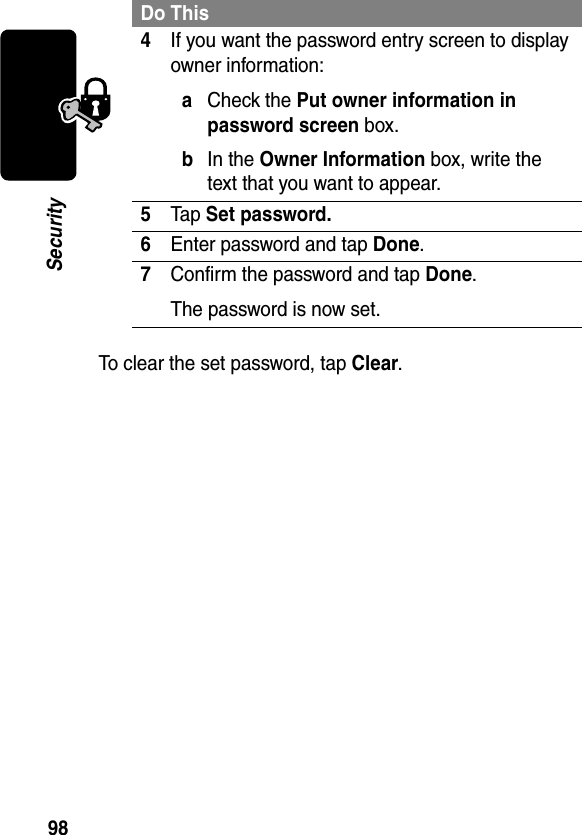 Security

Do This

4 If you want the password entry screen to display owner information:

a Check the Put owner information in password screen box.

b In the Owner Information box, write the text that you want to appear.

5 Tap Set password.

6 Enter password and tap Done.

7 Confirm the password and tap Done.

The password is now set.

To clear the set password, tap Clear.

98